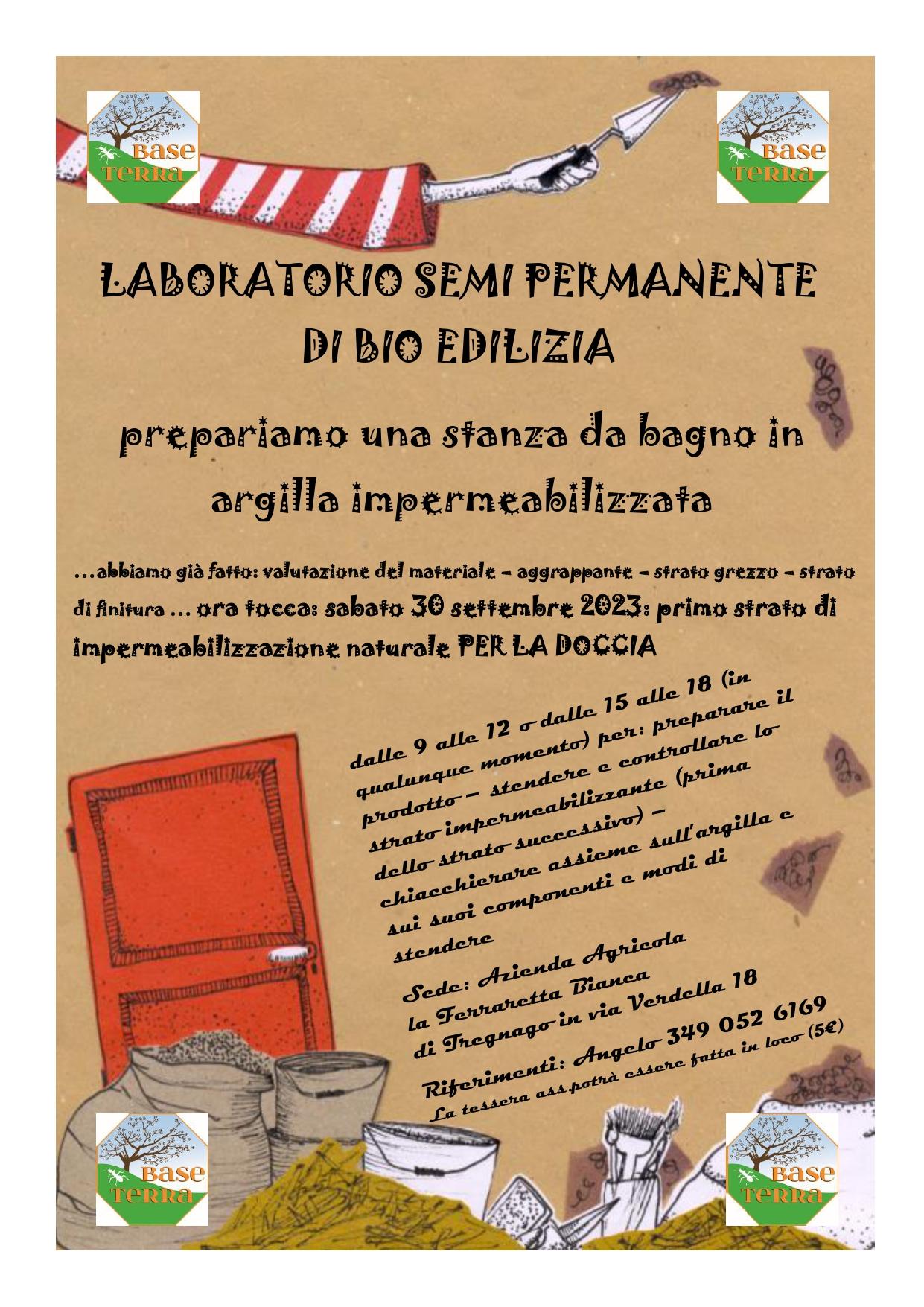 Base Terra

Base Terra

LABORATORIO SEMI PERMANENTE DI BIO EDILIZIA

prepariamo una stanza da bagno in argilla impermeabilizzata

...abbiamo già fatto: valutazione del materiale – aggrappante – strato grezzo – strato di finitura ... ora tocca: sabato 30 settembre 2023: primo strato di impermeabilizzazione naturale PER LA DOCCIA

dalle 9 alle 12 o dalle 15 alle 18 (in qualunque momento) per: preparare il prodotto – stendere e controllare lo strato impermeabilizzante (prima dello strato successivo) – chiacchierare assieme sull'argilla e sui suoi componenti e modi di stendere

Sede: Azienda Agricola la Ferraretta Bianca di Tregnago in via Verdella 18

Riferimenti: Angelo 349 052 6169

La tessera ass potrà essere fatta in loco (5€)

Base Terra

Base Terra